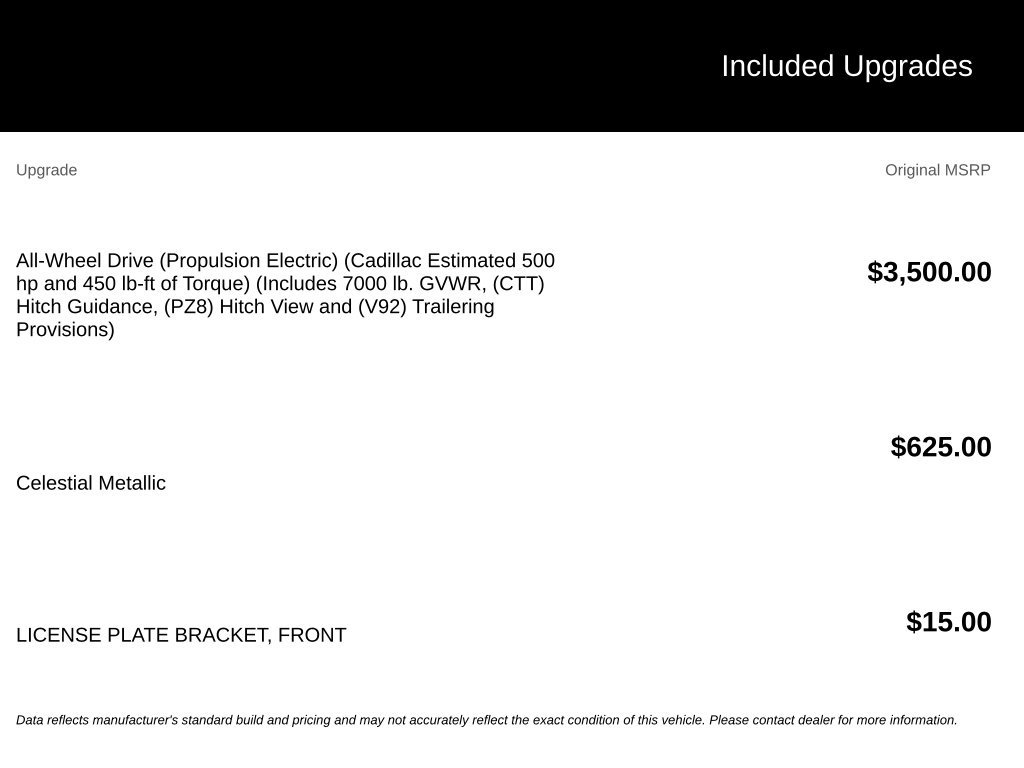 Included Upgrades

| Upgrade | Original MSRP |
|---|---|
| All-Wheel Drive (Propulsion Electric) (Cadillac Estimated 500 hp and 450 lb-ft of Torque) (Includes 7000 lb. GVWR, (CTT) Hitch Guidance, (PZ8) Hitch View and (V92) Trailering Provisions) | $3,500.00 |
| Celestial Metallic | $625.00 |
| LICENSE PLATE BRACKET, FRONT | $15.00 |

Data reflects manufacturer's standard build and pricing and may not accurately reflect the exact condition of this vehicle. Please contact dealer for more information.